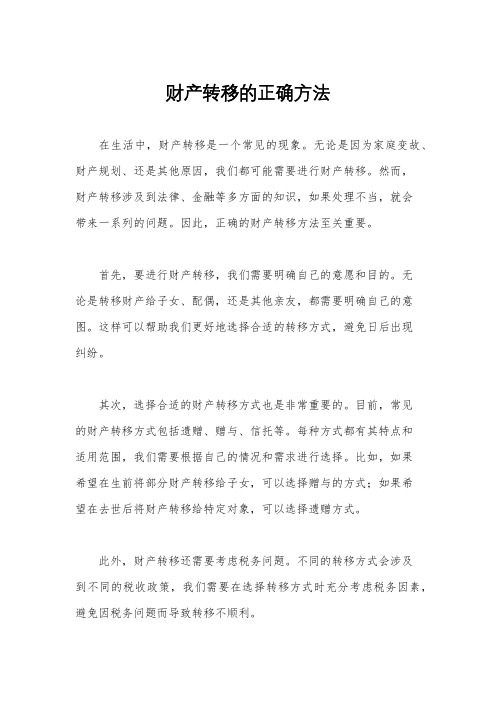 财产转移的正确方法

在生活中，财产转移是一个常见的现象。无论是因为家庭变故、财产规划、还是其他原因，我们都可能需要进行财产转移。然而，财产转移涉及到法律、金融等多方面的知识，如果处理不当，就会带来一系列的问题。因此，正确的财产转移方法至关重要。

首先，要进行财产转移，我们需要明确自己的意愿和目的。无论是转移财产给子女、配偶，还是其他亲友，都需要明确自己的意图。这样可以帮助我们更好地选择合适的转移方式，避免日后出现纠纷。

其次，选择合适的财产转移方式也是非常重要的。目前，常见的财产转移方式包括遗赠、赠与、信托等。每种方式都有其特点和适用范围，我们需要根据自己的情况和需求进行选择。比如，如果希望在生前将部分财产转移给子女，可以选择赠与的方式；如果希望在去世后将财产转移给特定对象，可以选择遗赠方式。

此外，财产转移还需要考虑税务问题。不同的转移方式会涉及到不同的税收政策，我们需要在选择转移方式时充分考虑税务因素，避免因税务问题而导致转移不顺利。